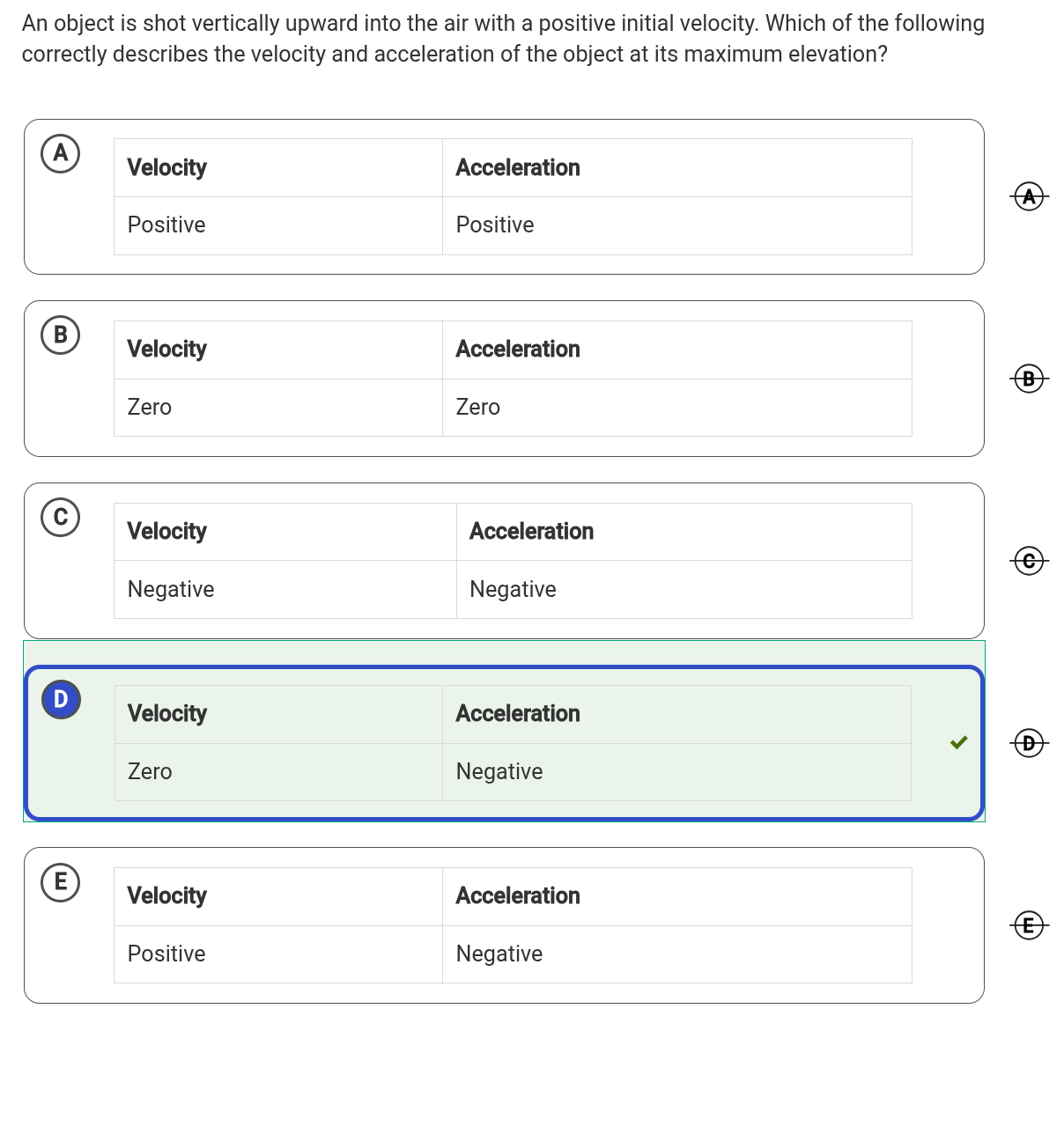 An object is shot vertically upward into the air with a positive initial velocity. Which of the following correctly describes the velocity and acceleration of the object at its maximum elevation?

A
| Velocity | Acceleration |
|---|---|
| Positive | Positive |

A

B
| Velocity | Acceleration |
|---|---|
| Zero | Zero |

B

C
| Velocity | Acceleration |
|---|---|
| Negative | Negative |

C

D
| Velocity | Acceleration |
|---|---|
| Zero | Negative |

D

E
| Velocity | Acceleration |
|---|---|
| Positive | Negative |

E